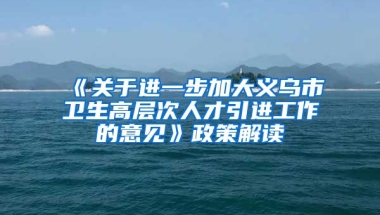 《关于进一步加大义乌市卫生高层次人才引进工作的意见》政策解读